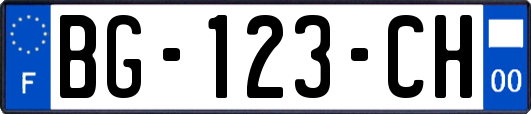 F

BG-123-CH

00